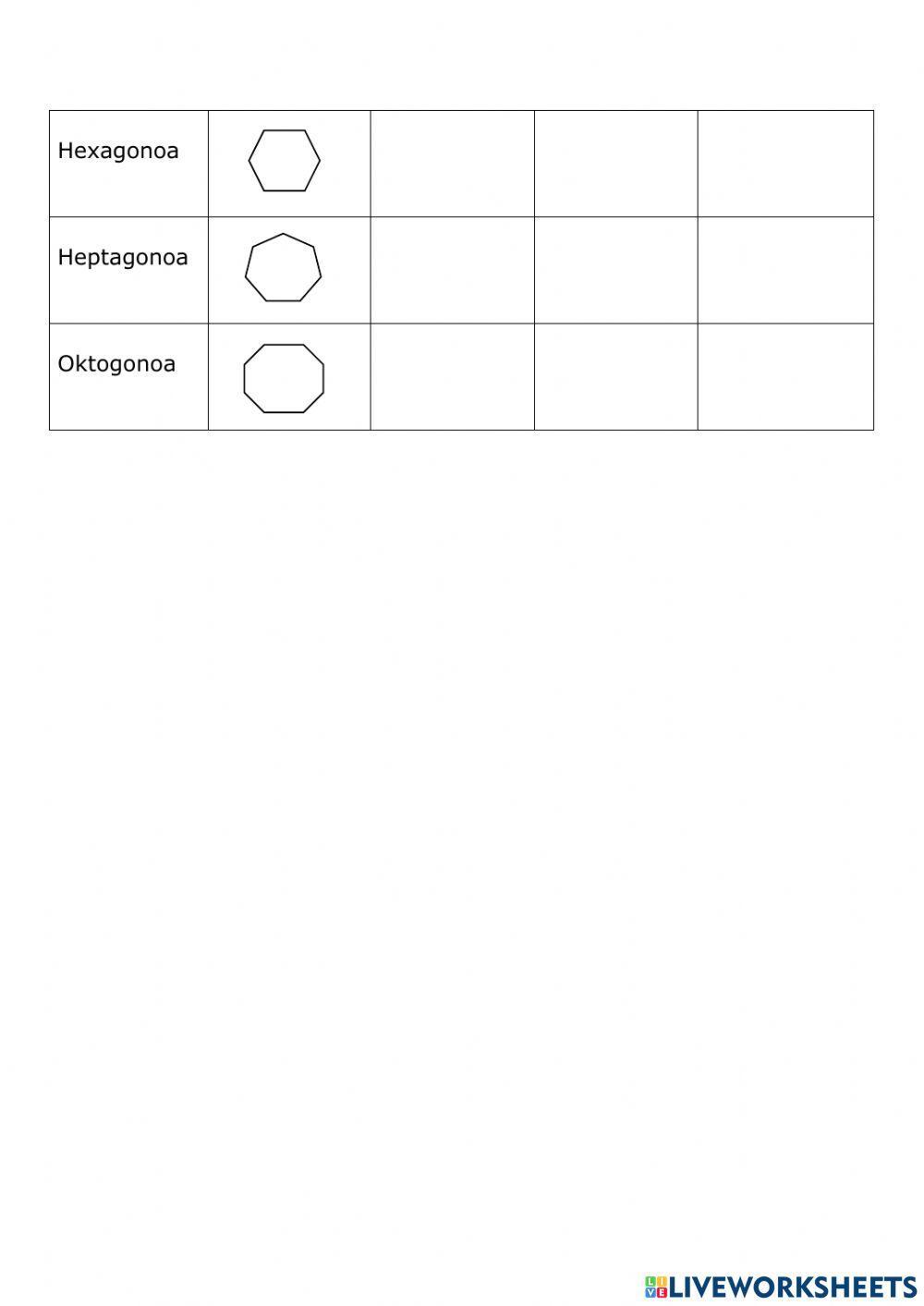 | Hexagonoa | | | | |
|---|---|---|---|---|
| Heptagonoa | | | | |
| Oktogonoa | | | | |

LIVEWORKSHEETS